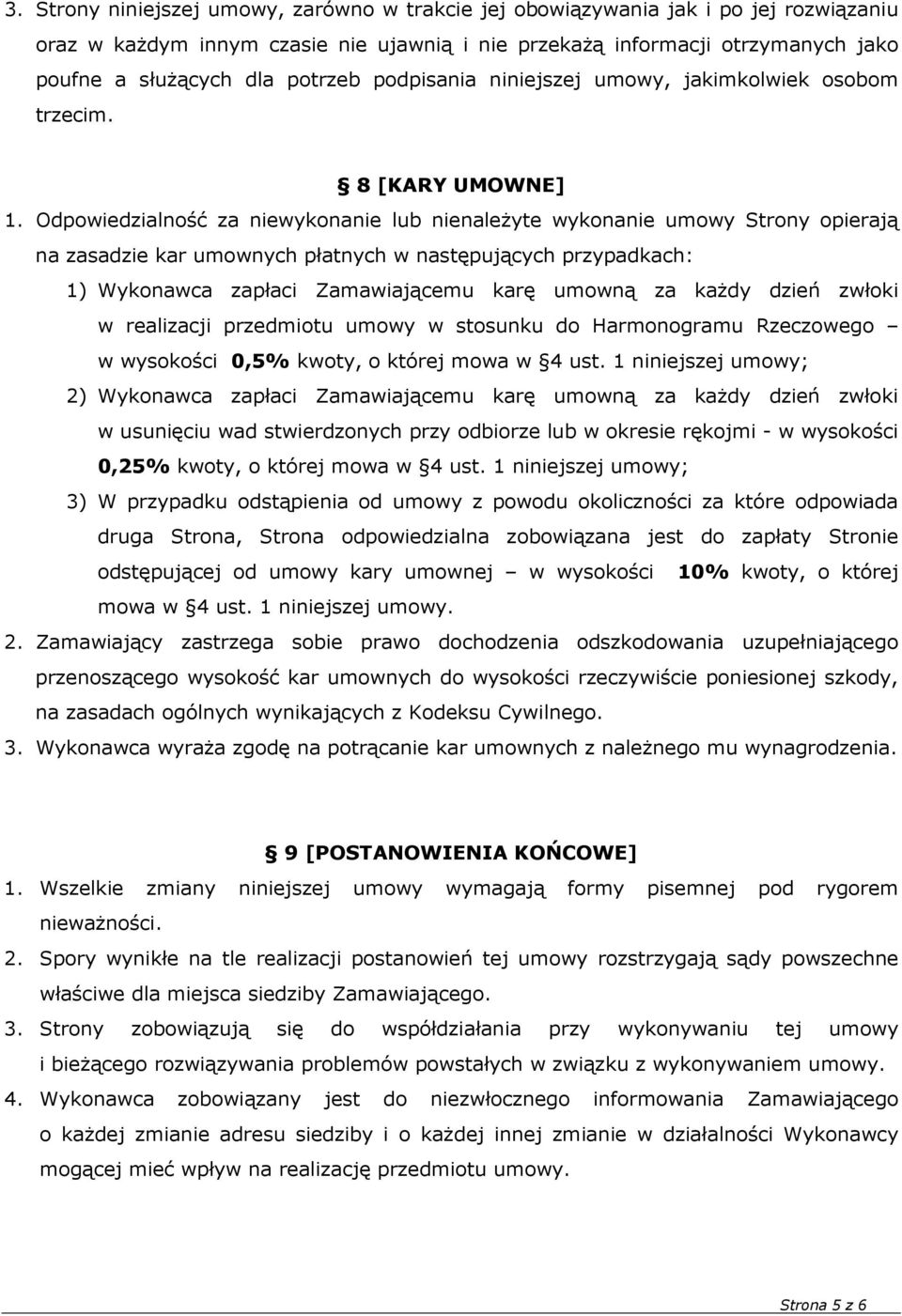 3. Strony niniejszej umowy, zarówno w trakcie jej obowiązywania jak i po jej rozwiązaniu oraz w każdym innym czasie nie ujawnią i nie przekażą informacji otrzymanych jako poufne a służących dla potrzeb podpisania niniejszej umowy, jakimkolwiek osobom trzecim.

§ 8 [KARY UMOWNE]

1. Odpowiedzialność za niewykonanie lub nienależyte wykonanie umowy Strony opierają na zasadzie kar umownych płatnych w następujących przypadkach:

1) Wykonawca zapłaci Zamawiającemu karę umowną za każdy dzień zwłoki w realizacji przedmiotu umowy w stosunku do Harmonogramu Rzeczowego – w wysokości 0,5% kwoty, o której mowa w §4 ust. 1 niniejszej umowy;

2) Wykonawca zapłaci Zamawiającemu karę umowną za każdy dzień zwłoki w usunięciu wad stwierdzonych przy odbiorze lub w okresie rękojmi - w wysokości 0,25% kwoty, o której mowa w §4 ust. 1 niniejszej umowy;

3) W przypadku odstąpienia od umowy z powodu okoliczności za które odpowiada druga Strona, Strona odpowiedzialna zobowiązana jest do zapłaty Stronie odstępującej od umowy kary umownej – w wysokości 10% kwoty, o której mowa w §4 ust. 1 niniejszej umowy.

2. Zamawiający zastrzega sobie prawo dochodzenia odszkodowania uzupełniającego przenoszącego wysokość kar umownych do wysokości rzeczywiście poniesionej szkody, na zasadach ogólnych wynikających z Kodeksu Cywilnego.

3. Wykonawca wyraża zgodę na potrącanie kar umownych z należnego mu wynagrodzenia.

§ 9 [POSTANOWIENIA KOŃCOWE]

1. Wszelkie zmiany niniejszej umowy wymagają formy pisemnej pod rygorem nieważności.

2. Spory wynikłe na tle realizacji postanowień tej umowy rozstrzygają sądy powszechne właściwe dla miejsca siedziby Zamawiającego.

3. Strony zobowiązują się do współdziałania przy wykonywaniu tej umowy i bieżącego rozwiązywania problemów powstałych w związku z wykonywaniem umowy.

4. Wykonawca zobowiązany jest do niezwłocznego informowania Zamawiającego o każdej zmianie adresu siedziby i o każdej innej zmianie w działalności Wykonawcy mogącej mieć wpływ na realizację przedmiotu umowy.

Strona 5 z 6